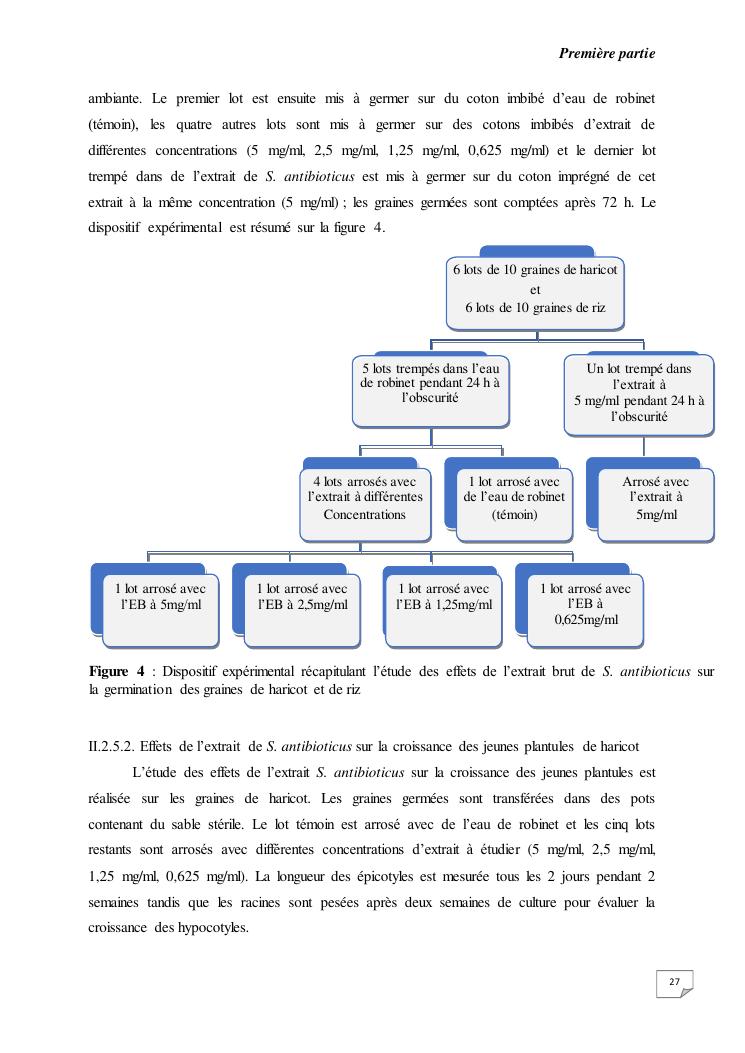 Première partie

ambiante. Le premier lot est ensuite mis à germer sur du coton imbibé d'eau de robinet (témoin), les quatre autres lots sont mis à germer sur des cotons imbibés d'extrait de différentes concentrations (5 mg/ml, 2,5 mg/ml, 1,25 mg/ml, 0,625 mg/ml) et le dernier lot trempé dans de l'extrait de S. antibioticus est mis à germer sur du coton imprégné de cet extrait à la même concentration (5 mg/ml) ; les graines germées sont comptées après 72 h. Le dispositif expérimental est résumé sur la figure 4.

6 lots de 10 graines de haricot et 6 lots de 10 graines de riz

5 lots trempés dans l'eau de robinet pendant 24 h à l'obscurité

Un lot trempé dans l'extrait à 5 mg/ml pendant 24 h à l'obscurité

4 lots arrosés avec l'extrait à différentes Concentrations

1 lot arrosé avec de l'eau de robinet (témoin)

Arrosé avec l'extrait à 5mg/ml

1 lot arrosé avec l'EB à 5mg/ml

1 lot arrosé avec l'EB à 2,5mg/ml

1 lot arrosé avec l'EB à 1,25mg/ml

1 lot arrosé avec l'EB à 0,625mg/ml

Figure 4 : Dispositif expérimental récapitulant l'étude des effets de l'extrait brut de S. antibioticus sur la germination des graines de haricot et de riz

II.2.5.2. Effets de l'extrait de S. antibioticus sur la croissance des jeunes plantules de haricot

L'étude des effets de l'extrait S. antibioticus sur la croissance des jeunes plantules est réalisée sur les graines de haricot. Les graines germées sont transférées dans des pots contenant du sable stérile. Le lot témoin est arrosé avec de l'eau de robinet et les cinq lots restants sont arrosés avec différentes concentrations d'extrait à étudier (5 mg/ml, 2,5 mg/ml, 1,25 mg/ml, 0,625 mg/ml). La longueur des épicotyles est mesurée tous les 2 jours pendant 2 semaines tandis que les racines sont pesées après deux semaines de culture pour évaluer la croissance des hypocotyles.

27